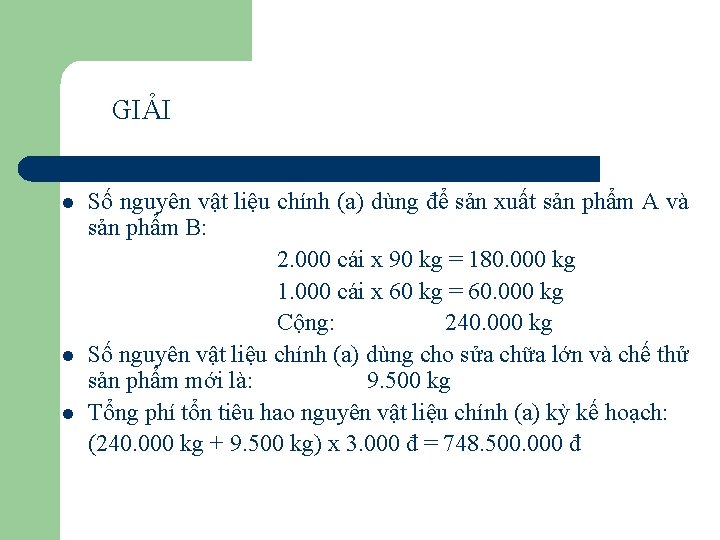 GIẢI

- Số nguyên vật liệu chính (a) dùng để sản xuất sản phẩm A và sản phẩm B:
2.000 cái x 90 kg = 180.000 kg
1.000 cái x 60 kg = 60.000 kg
Cộng: 240.000 kg
- Số nguyên vật liệu chính (a) dùng cho sửa chữa lớn và chế thử sản phẩm mới là: 9.500 kg
- Tổng phí tổn tiêu hao nguyên vật liệu chính (a) kỳ kế hoạch:
(240.000 kg + 9.500 kg) x 3.000 đ = 748.500.000 đ